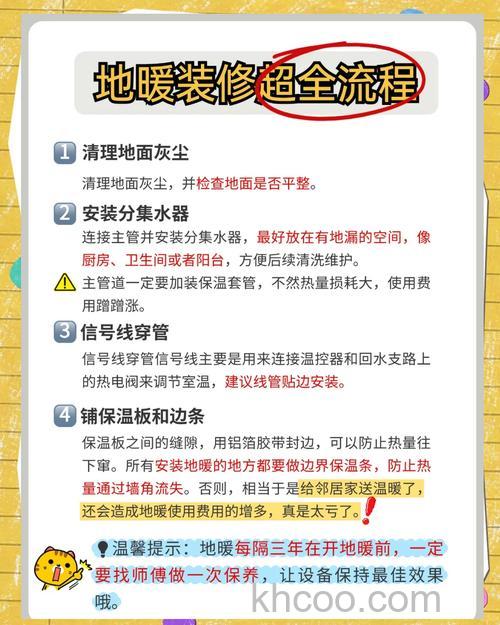 地暖装修超全流程

1 清理地面灰尘

清理地面灰尘，并检查地面是否平整。

2 安装分集水器

连接主管并安装分集水器，最好放在有地漏的空间，像厨房、卫生间或者阳台，方便后续清洗维护。

主管道一定要加装保温套管，不然热量损耗大，使用费用蹭蹭涨。

3 信号线穿管

信号线穿管信号线主要是用来连接温控器和回水支路上的热电阀来调节室温，建议线管贴边安装。

4 铺保温板和边条

保温板之间的缝隙，用铝箔胶带封边，可以防止热量往下窜。所有安装地暖的地方都要做边界保温条，防止热量通过墙角流失。否则，相当于是给邻居家送温暖了，还会造成地暖使用费用的增多，真是太亏了。

温馨提示：地暖每隔三年在开地暖前，一定要找师傅做一次保养，让设备保持最佳效果哦。

khcoo.com